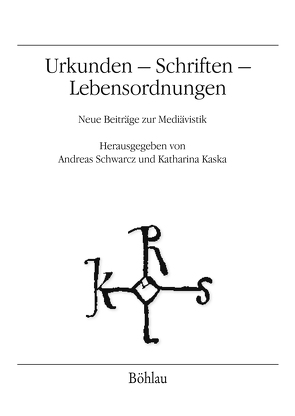 Urkunden – Schriften – Lebensordnungen

Neue Beiträge zur Mediävistik

Herausgegeben von
Andreas Schwarcz und Katharina Kaska

K R S L

Böhlau